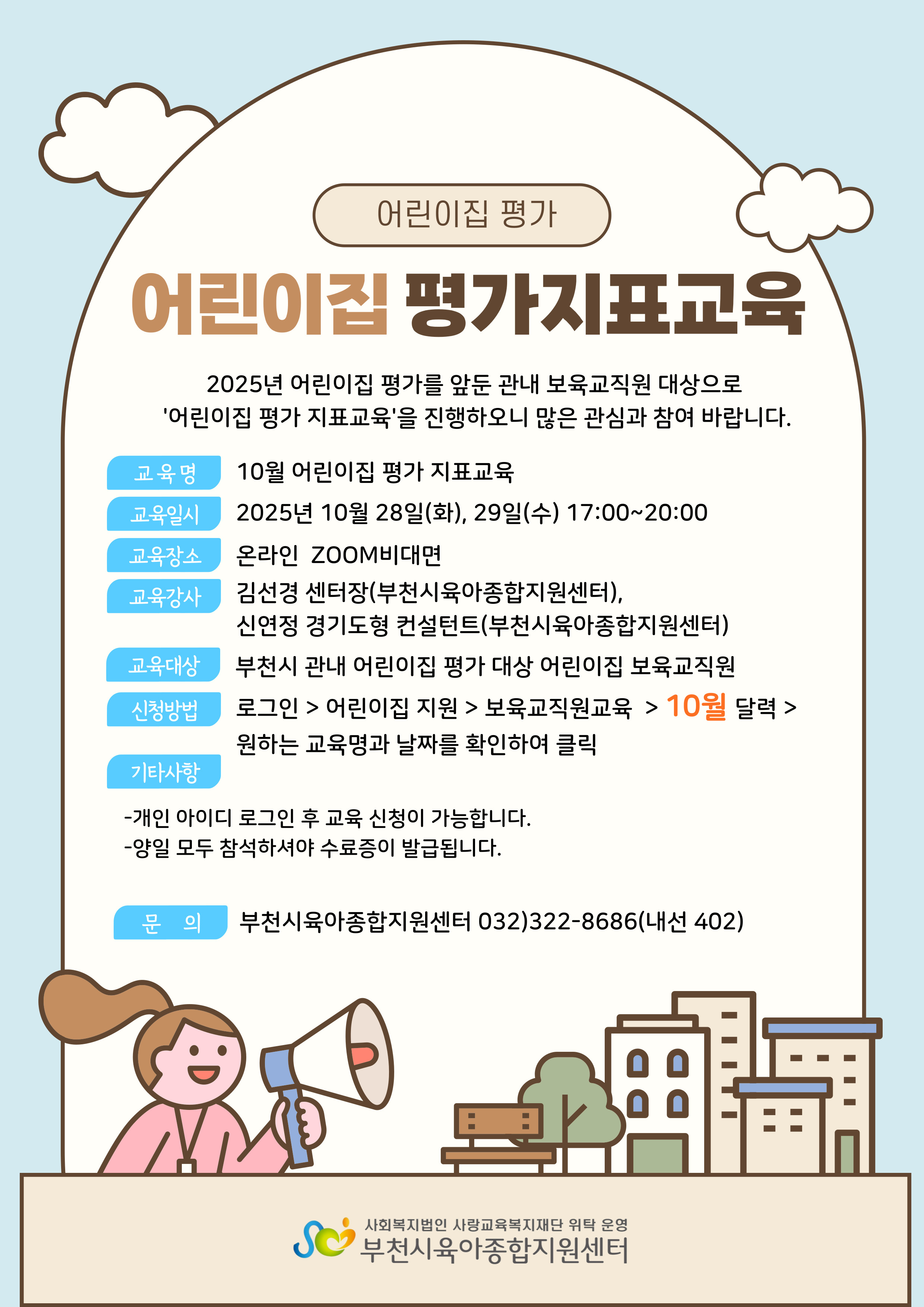 어린이집 평가

어린이집 평가지표교육

2025년 어린이집 평가를 앞둔 관내 보육교직원 대상으로 '어린이집 평가 지표교육'을 진행하오니 많은 관심과 참여 바랍니다.

교육명 10월 어린이집 평가 지표교육
교육일시 2025년 10월 28일(화), 29일(수) 17:00~20:00
교육장소 온라인 ZOOM비대면
교육강사 김선경 센터장(부천시육아종합지원센터),
신연정 경기도형 컨설턴트(부천시육아종합지원센터)
교육대상 부천시 관내 어린이집 평가 대상 어린이집 보육교직원
신청방법 로그인 > 어린이집 지원 > 보육교직원교육 > 10월 달력 > 원하는 교육명과 날짜를 확인하여 클릭
기타사항

-개인 아이디 로그인 후 교육 신청이 가능합니다.
-양일 모두 참석하셔야 수료증이 발급됩니다.

문 의 부천시육아종합지원센터 032)322-8686(내선 402)

사회복지법인 사랑교육복지재단 위탁 운영
부천시육아종합지원센터